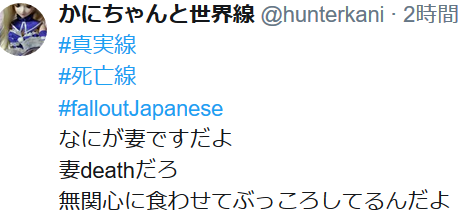 かにちゃんと世界線 @hunterkani · 2時間
#真実線
#死亡線
#falloutJapanese
なにが妻ですだよ
妻deathだろ
無関心に食わせてぶっころしてるんだよ